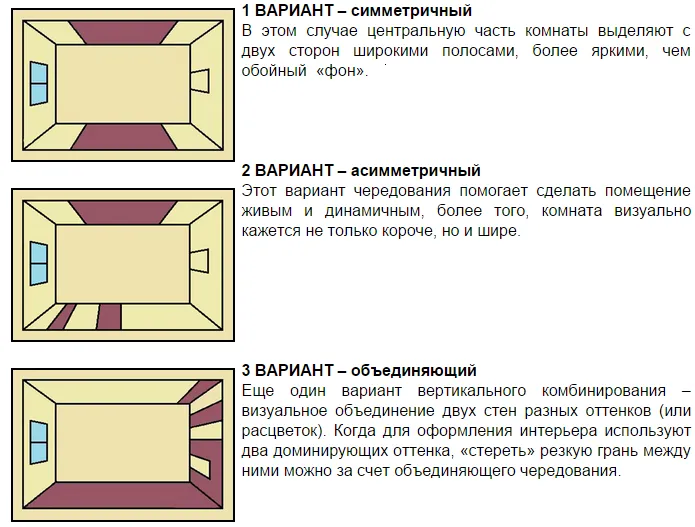 1 ВАРИАНТ – симметричный
В этом случае центральную часть комнаты выделяют с двух сторон широкими полосами, более яркими, чем обойный «фон».

2 ВАРИАНТ – асимметричный
Этот вариант чередования помогает сделать помещение живым и динамичным, более того, комната визуально кажется не только короче, но и шире.

3 ВАРИАНТ – объединяющий
Еще один вариант вертикального комбинирования – визуальное объединение двух стен разных оттенков (или расцветок). Когда для оформления интерьера используют два доминирующих оттенка, «стереть» резкую грань между ними можно за счет объединяющего чередования.